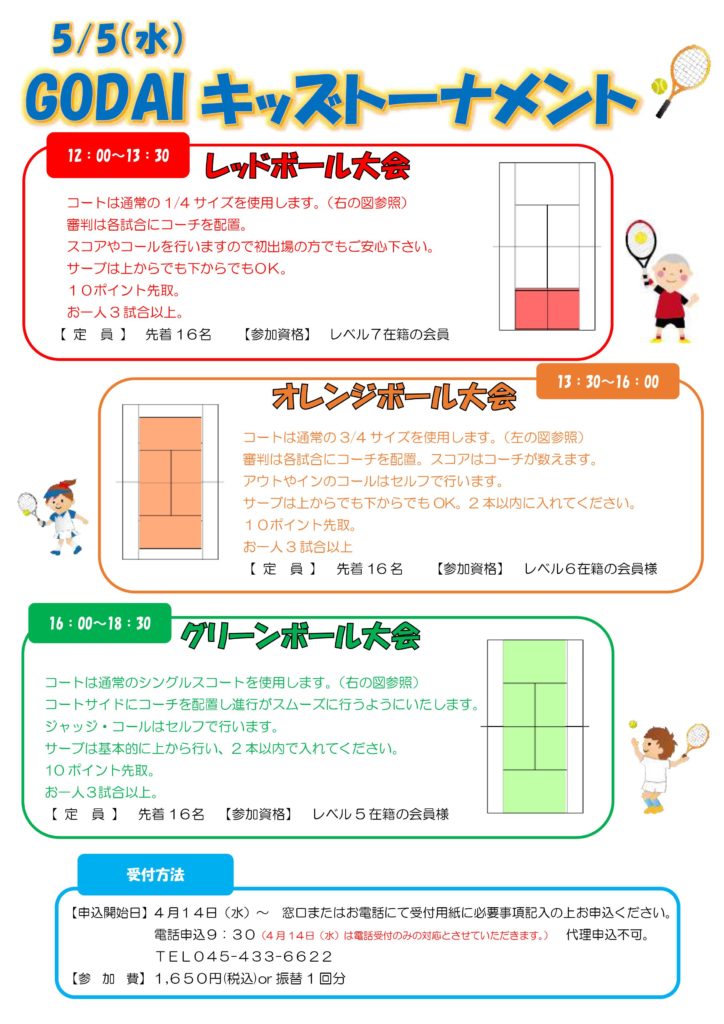 5/5(水)
GODAI キッズトーナメント

12：00～13：30
レッドボール大会
コートは通常の 1/4 サイズを使用します。（右の図参照）
審判は各試合にコーチを配置。
スコアやコールを行いますので初出場の方でもご安心下さい。
サーブは上からでも下からでもOK。
１０ポイント先取。
お一人３試合以上。
【 定 員 】 先着１６名 【参加資格】 レベル７在籍の会員

13：30～16：00
オレンジボール大会
コートは通常の 3/4 サイズを使用します。（左の図参照）
審判は各試合にコーチを配置。スコアはコーチが数えます。
アウトやインのコールはセルフで行います。
サーブは上からでも下からでも OK。２本以内に入れてください。
１０ポイント先取。
お一人３試合以上
【 定 員 】 先着１６名 【参加資格】 レベル６在籍の会員様

16：00～18：30
グリーンボール大会
コートは通常のシングルスコートを使用します。（右の図参照）
コートサイドにコーチを配置し進行がスムーズに行うようにいたします。
ジャッジ・コールはセルフで行います。
サーブは基本的に上から行い、２本以内で入れてください。
10ポイント先取。
お一人3試合以上。
【 定 員 】 先着１６名 【参加資格】 レベル５在籍の会員様

受付方法
【申込開始日】４月１４日（水）～ 窓口またはお電話にて受付用紙に必要事項記入の上お申込ください。
電話申込９：３０（４月１４日（水）は電話受付のみの対応とさせていただきます。） 代理申込不可。
ＴＥＬ０４５-４３３-６６２２
【参 加 費】１,６５０円(税込)or 振替１回分